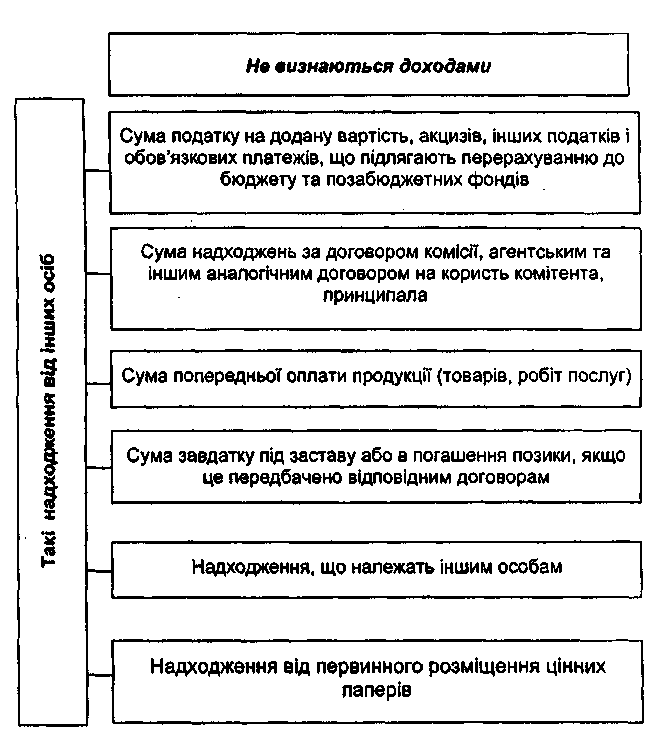 Не визнаються доходами

Такі надходження від інших осіб

Сума податку на додану вартість, акцизів, інших податків і обов'язкових платежів, що підлягають перерахуванню до бюджету та позабюджетних фондів

Сума надходжень за договором комісії, агентським та іншим аналогічним договором на користь комітента, принципала

Сума попередньої оплати продукції (товарів, робіт послуг)

Сума завдатку під заставу або в погашення позики, якщо це передбачено відповідним договорам

Надходження, що належать іншим особам

Надходження від первинного розміщення цінних паперів